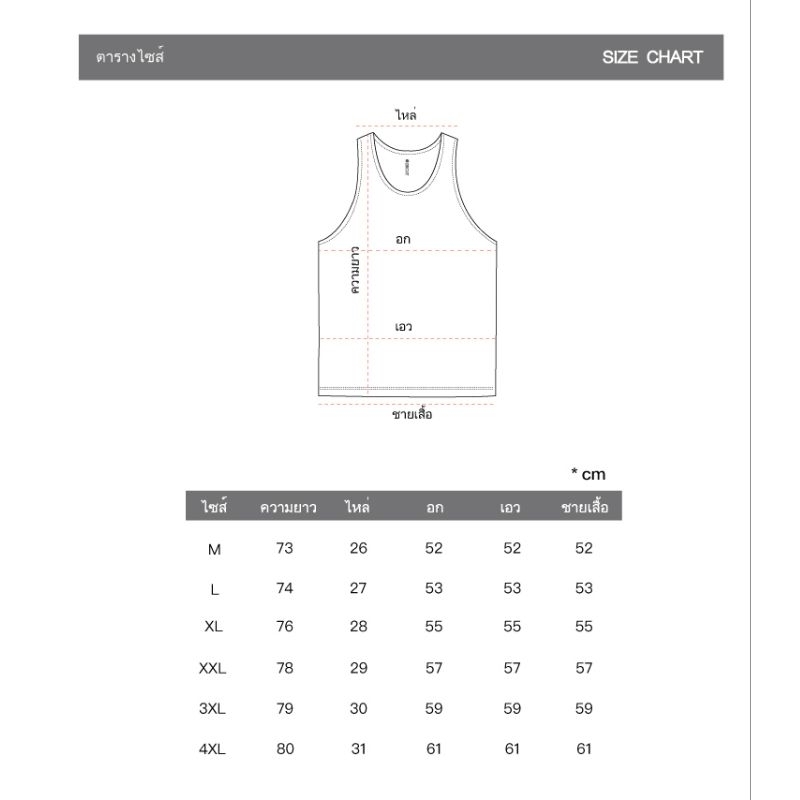 ตารางไซส์

SIZE CHART

ไหล่

อก

ความยาว

เอว

ชายเสื้อ

* cm

| ไซส์ | ความยาว | ไหล่ | อก | เอว | ชายเสื้อ |
|---|---|---|---|---|---|
| M | 73 | 26 | 52 | 52 | 52 |
| L | 74 | 27 | 53 | 53 | 53 |
| XL | 76 | 28 | 55 | 55 | 55 |
| XXL | 78 | 29 | 57 | 57 | 57 |
| 3XL | 79 | 30 | 59 | 59 | 59 |
| 4XL | 80 | 31 | 61 | 61 | 61 |